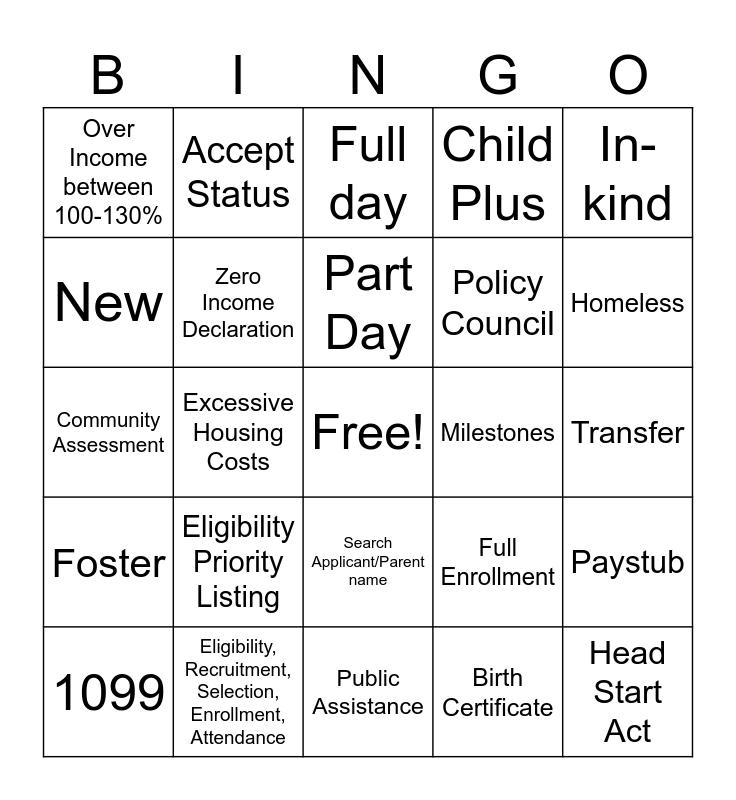 | B | I | N | G | O |
|---|---|---|---|---|
| Over Income between 100-130% | Accept Status | Full day | Child Plus | In-kind |
| New | Zero Income Declaration | Part Day | Policy Council | Homeless |
| Community Assessment | Excessive Housing Costs | Free! | Milestones | Transfer |
| Foster | Eligibility Priority Listing | Search Applicant/Parent name | Full Enrollment | Paystub |
| 1099 | Eligibility, Recruitment, Selection, Enrollment, Attendance | Public Assistance | Birth Certificate | Head Start Act |